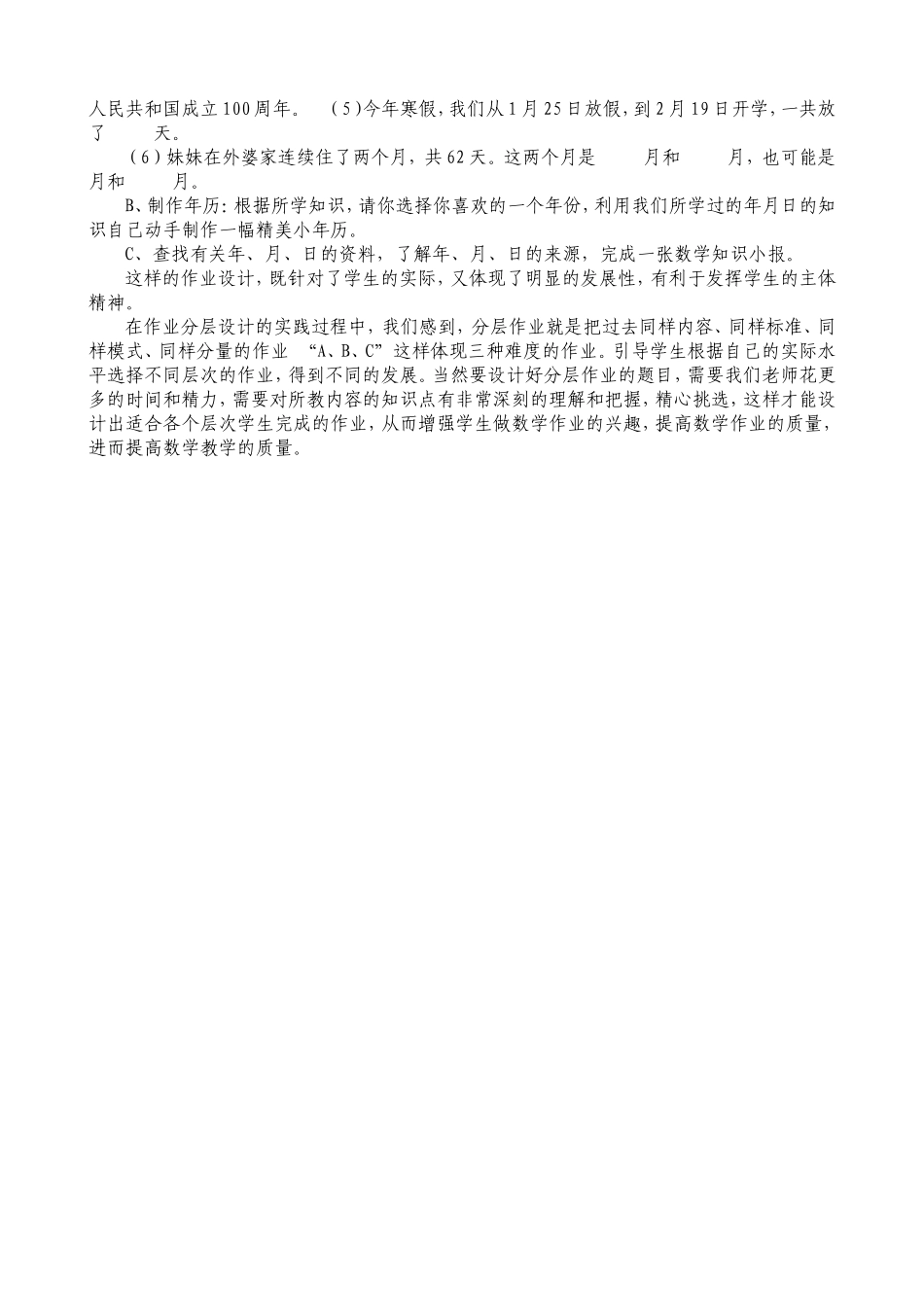 人民共和国成立100周年。 （5）今年寒假，我们从1月25日放假，到2月19日开学，一共放了　　天。

（6）妹妹在外婆家连续住了两个月，共62天。这两个月是　　月和　　月，也可能是　　月和　　月。

B、制作年历：根据所学知识，请你选择你喜欢的一个年份，利用我们所学过的年月日的知识自己动手制作一幅精美小年历。

C、查找有关年、月、日的资料，了解年、月、日的来源，完成一张数学知识小报。

这样的作业设计，既针对了学生的实际，又体现了明显的发展性，有利于发挥学生的主体精神。

在作业分层设计的实践过程中，我们感到，分层作业就是把过去同样内容、同样标准、同样模式、同样分量的作业 “A、B、C”这样体现三种难度的作业。引导学生根据自己的实际水平选择不同层次的作业，得到不同的发展。当然要设计好分层作业的题目，需要我们老师花更多的时间和精力，需要对所教内容的知识点有非常深刻的理解和把握，精心挑选，这样才能设计出适合各个层次学生完成的作业，从而增强学生做数学作业的兴趣，提高数学作业的质量，进而提高数学教学的质量。